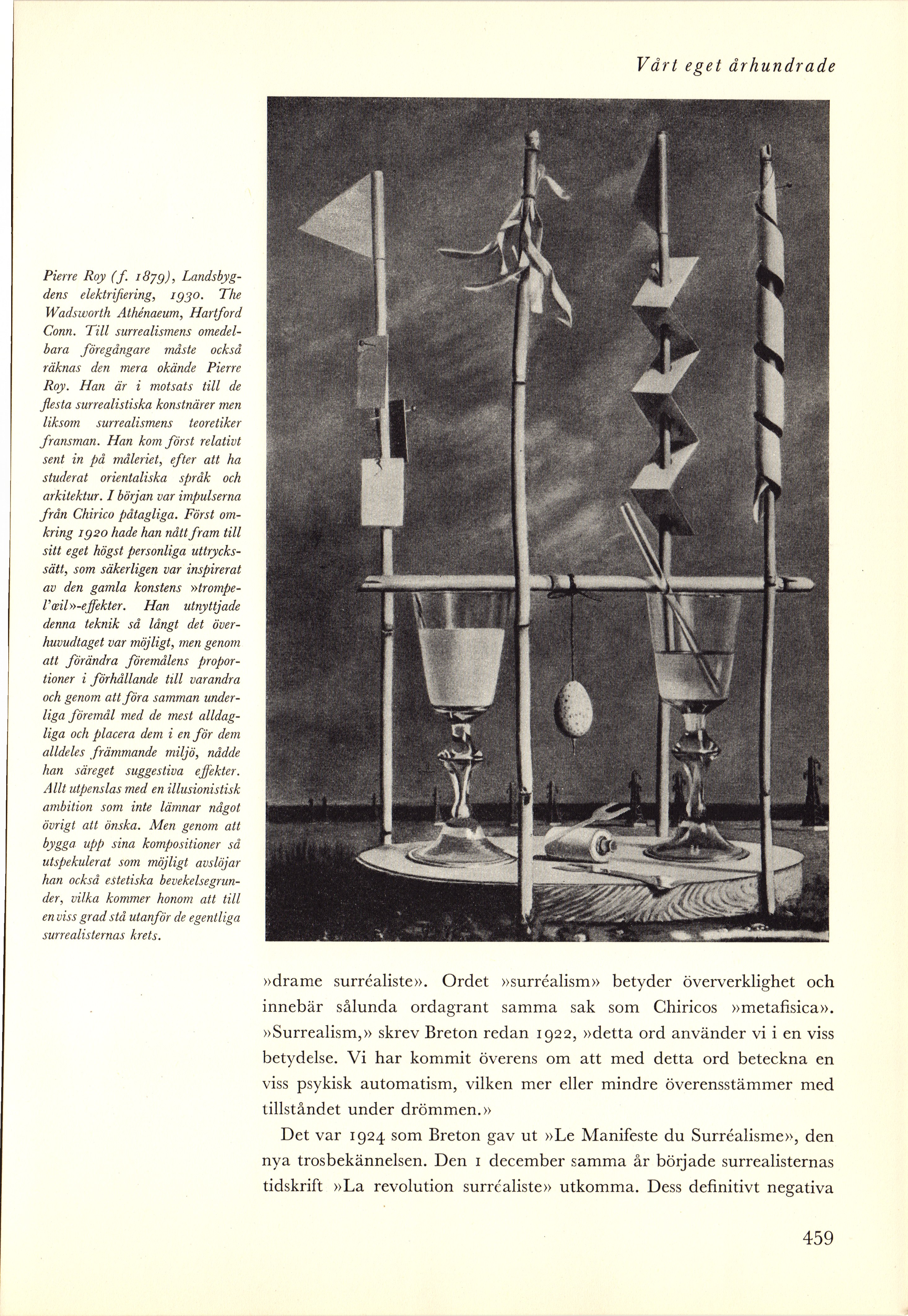 Vårt eget århundrade

Pierre Roy (f. 1879), Landsbygdens elektrifiering, 1930. The Wadsworth Athénaeum, Hartford Conn. Till surrealismens omedelbara föregångare måste också räknas den mera okände Pierre Roy. Han är i motsats till de flesta surrealistiska konstnärer men liksom surrealismens teoretiker fransman. Han kom först relativt sent in på måleriet, efter att ha studerat orientaliska språk och arkitektur. I början var impulserna från Chirico påtagliga. Först omkring 1920 hade han nått fram till sitt eget högst personliga uttryckssätt, som säkerligen var inspirerat av den gamla konstens »trompe-l'œil»-effekter. Han utnyttjade denna teknik så långt det överhuvudtaget var möjligt, men genom att förändra föremålens proportioner i förhållande till varandra och genom att föra samman underliga föremål med de mest alldagliga och placera dem i en för dem alldeles främmande miljö, nådde han säreget suggestiva effekter. Allt utpenslas med en illusionistisk ambition som inte lämnar något övrigt att önska. Men genom att bygga upp sina kompositioner så utspekulerat som möjligt avslöjar han också estetiska bevekelsegrunder, vilka kommer honom att till en viss grad stå utanför de egentliga surrealisternas krets.

»drame surréaliste». Ordet »surréalism» betyder öververklighet och innebär sålunda ordagrant samma sak som Chiricos »metafisica». »Surrealism,» skrev Breton redan 1922, »detta ord använder vi i en viss betydelse. Vi har kommit överens om att med detta ord beteckna en viss psykisk automatism, vilken mer eller mindre överensstämmer med tillståndet under drömmen.»

Det var 1924 som Breton gav ut »Le Manifeste du Surréalisme», den nya trosbekännelsen. Den 1 december samma år började surrealisternas tidskrift »La revolution surréaliste» utkomma. Dess definitivt negativa

459